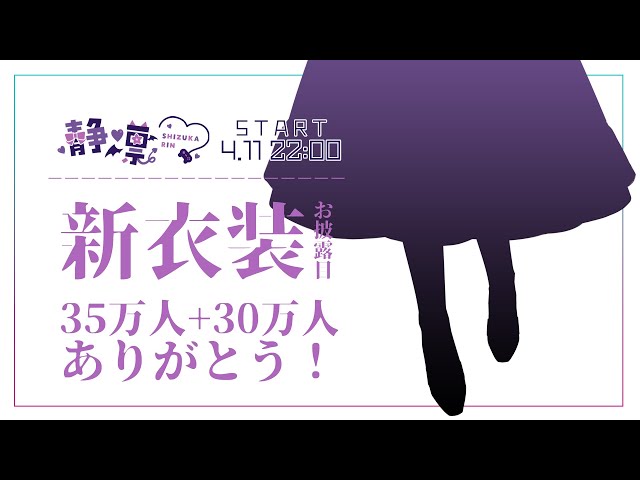 静凛 SHIZUKA RIN

START
4.11 22:00

新衣装 お披露目

35万人+30万人
ありがとう！